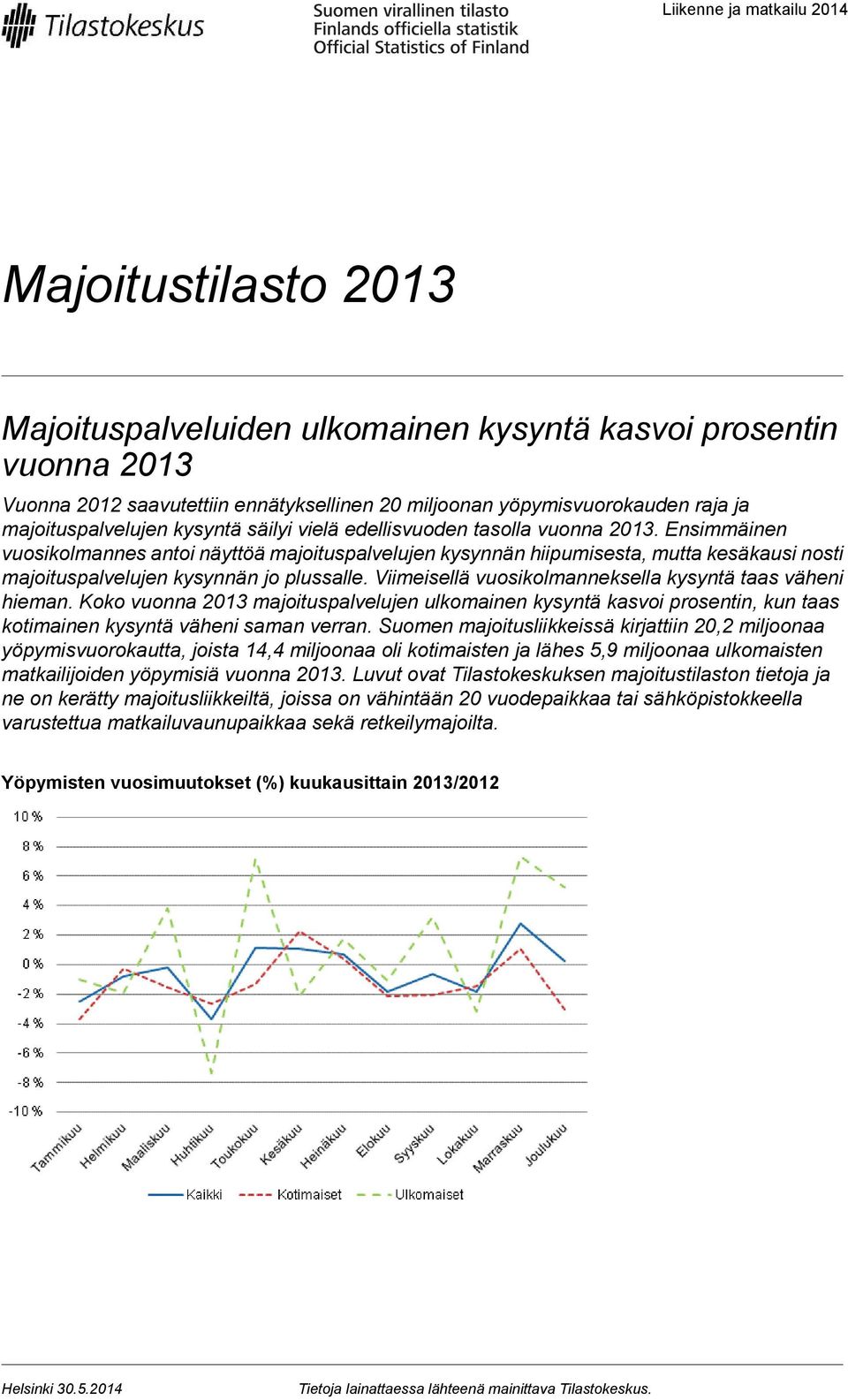 Tilastokeskus

Suomen virallinen tilasto
Finlands officiella statistik
Official Statistics of Finland

Liikenne ja matkailu 2014

Majoitustilasto 2013

Majoituspalveluiden ulkomainen kysyntä kasvoi prosentin vuonna 2013

Vuonna 2012 saavutettiin ennätyksellinen 20 miljoonan yöpymisvuorokauden raja ja majoituspalvelujen kysyntä säilyi vielä edellisvuoden tasolla vuonna 2013. Ensimmäinen vuosikolmannes antoi näyttöä majoituspalvelujen kysynnän hiipumisesta, mutta kesäkausi nosti majoituspalvelujen kysynnän jo plussalle. Viimeisellä vuosikolmanneksella kysyntä taas väheni hieman. Koko vuonna 2013 majoituspalvelujen ulkomainen kysyntä kasvoi prosentin, kun taas kotimainen kysyntä väheni saman verran. Suomen majoitusliikkeissä kirjattiin 20,2 miljoonaa yöpymisvuorokautta, joista 14,4 miljoonaa oli kotimaisten ja lähes 5,9 miljoonaa ulkomaisten matkailijoiden yöpymisiä vuonna 2013. Luvut ovat Tilastokeskuksen majoitustilaston tietoja ja ne on kerätty majoitusliikkeiltä, joissa on vähintään 20 vuodepaikkaa tai sähköpistokkeella varustettua matkailuvaunupaikkaa sekä retkeilymajoilta.

Yöpymisten vuosimuutokset (%) kuukausittain 2013/2012

10 %
8 %
6 %
4 %
2 %
0 %
-2 %
-4 %
-6 %
-8 %
-10 %

Tammikuu
Helmikuu
Maaliskuu
Huhtikuu
Toukokuu
Kesäkuu
Heinäkuu
Elokuu
Syyskuu
Lokakuu
Marraskuu
Joulukuu

Kaikki
Kotimaiset
Ulkomaiset

Helsinki 30.5.2014

Tietoja lainattaessa lähteenä mainittava Tilastokeskus.